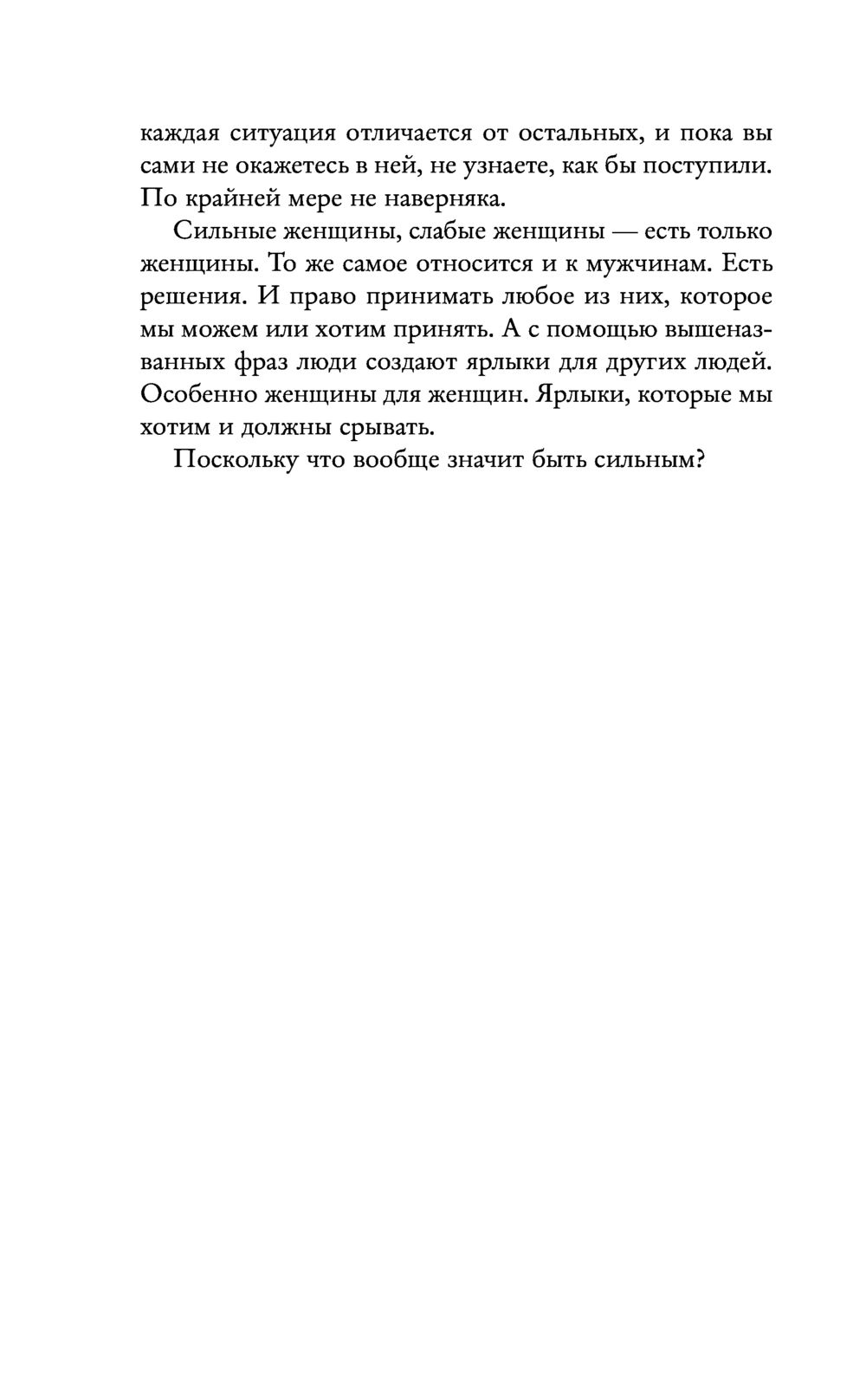 каждая ситуация отличается от остальных, и пока вы сами не окажетесь в ней, не узнаете, как бы поступили. По крайней мере не наверняка.

Сильные женщины, слабые женщины — есть только женщины. То же самое относится и к мужчинам. Есть решения. И право принимать любое из них, которое мы можем или хотим принять. А с помощью вышеназванных фраз люди создают ярлыки для других людей. Особенно женщины для женщин. Ярлыки, которые мы хотим и должны срывать.

Поскольку что вообще значит быть сильным?